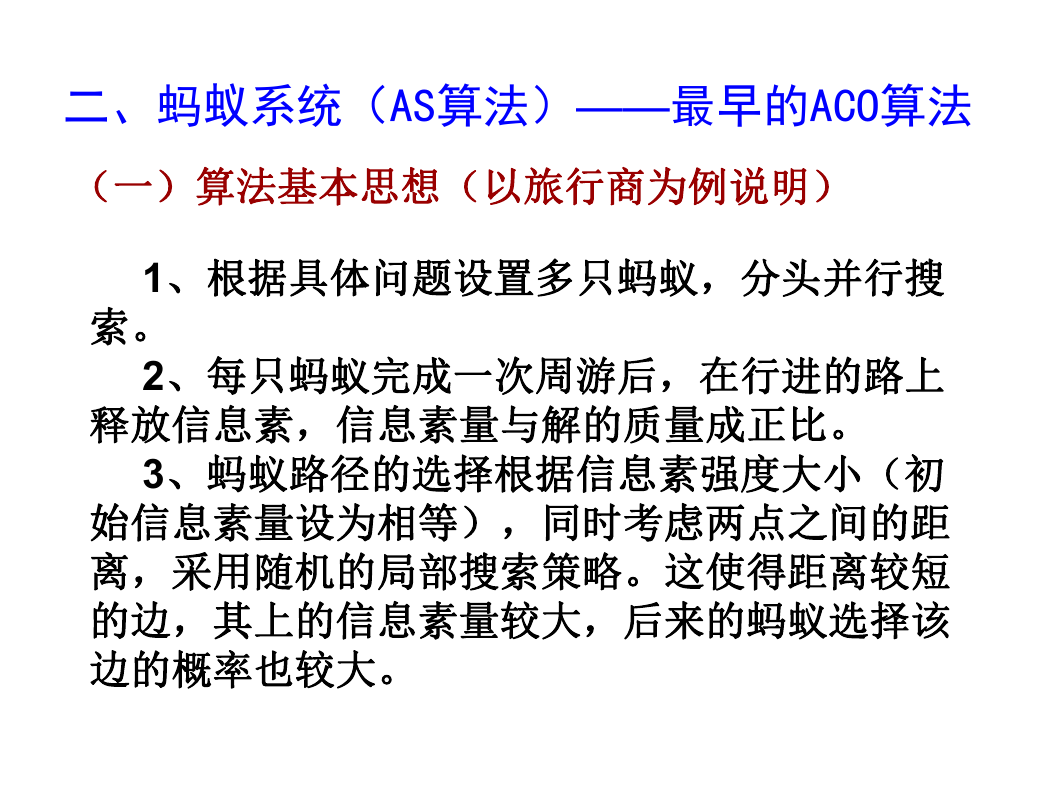 二、蚂蚁系统（AS算法）——最早的ACO算法

（一）算法基本思想（以旅行商为例说明）

1、根据具体问题设置多只蚂蚁，分头并行搜索。

2、每只蚂蚁完成一次周游后，在行进的路上释放信息素，信息素量与解的质量成正比。

3、蚂蚁路径的选择根据信息素强度大小（初始信息素量设为相等），同时考虑两点之间的距离，采用随机的局部搜索策略。这使得距离较短的边，其上的信息素量较大，后来的蚂蚁选择该边的概率也较大。